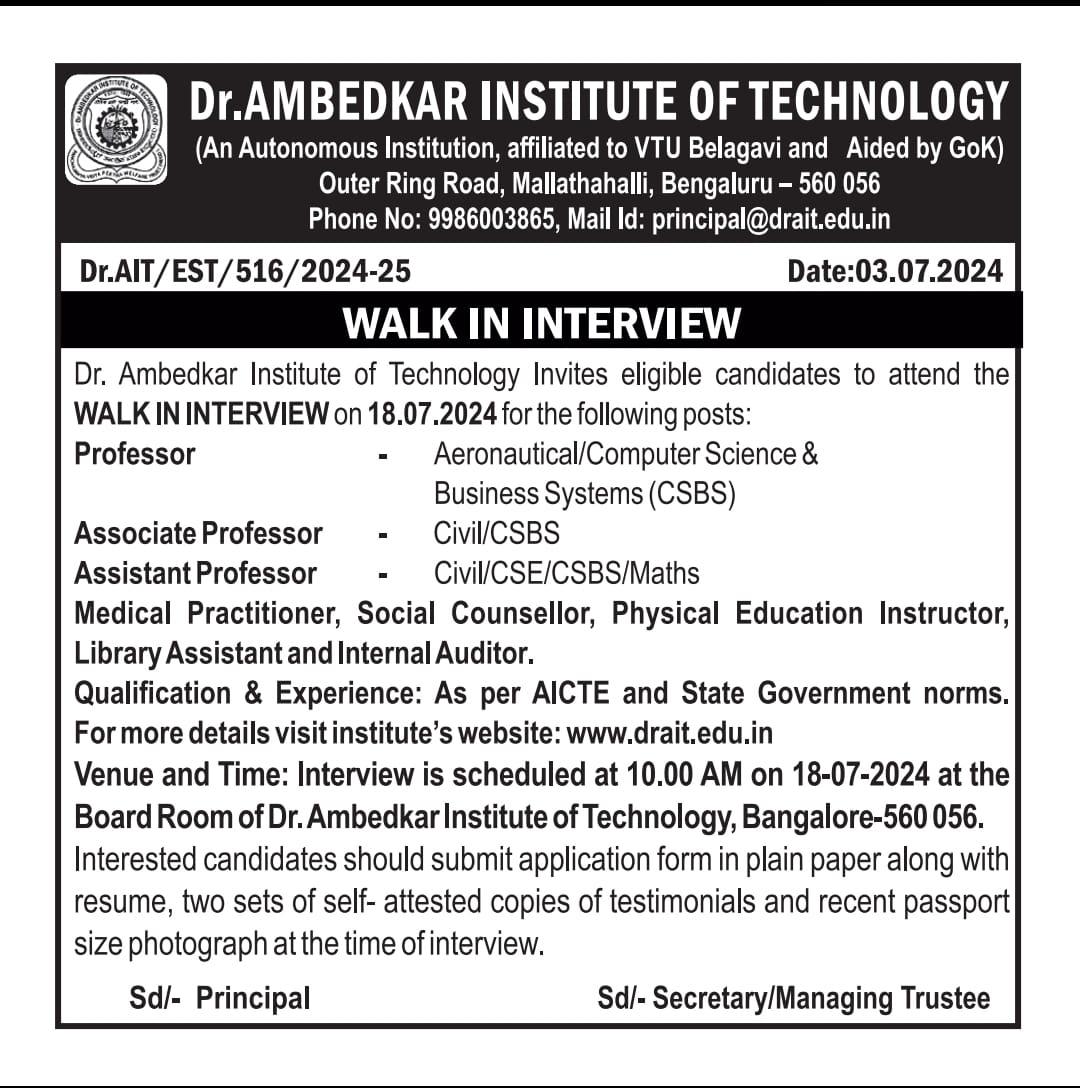 Dr.AMBEDKAR INSTITUTE OF TECHNOLOGY
(An Autonomous Institution, affiliated to VTU Belagavi and Aided by GoK)
Outer Ring Road, Mallathahalli, Bengaluru – 560 056
Phone No: 9986003865, Mail Id: principal@drait.edu.in

Dr.AIT/EST/516/2024-25 Date:03.07.2024

WALK IN INTERVIEW

Dr. Ambedkar Institute of Technology Invites eligible candidates to attend the WALK IN INTERVIEW on 18.07.2024 for the following posts:

Professor - Aeronautical/Computer Science & Business Systems (CSBS)
Associate Professor - Civil/CSBS
Assistant Professor - Civil/CSE/CSBS/Maths

Medical Practitioner, Social Counsellor, Physical Education Instructor, Library Assistant and Internal Auditor.

Qualification & Experience: As per AICTE and State Government norms. For more details visit institute's website: www.drait.edu.in

Venue and Time: Interview is scheduled at 10.00 AM on 18-07-2024 at the Board Room of Dr. Ambedkar Institute of Technology, Bangalore-560 056.

Interested candidates should submit application form in plain paper along with resume, two sets of self- attested copies of testimonials and recent passport size photograph at the time of interview.

Sd/- Principal Sd/- Secretary/Managing Trustee